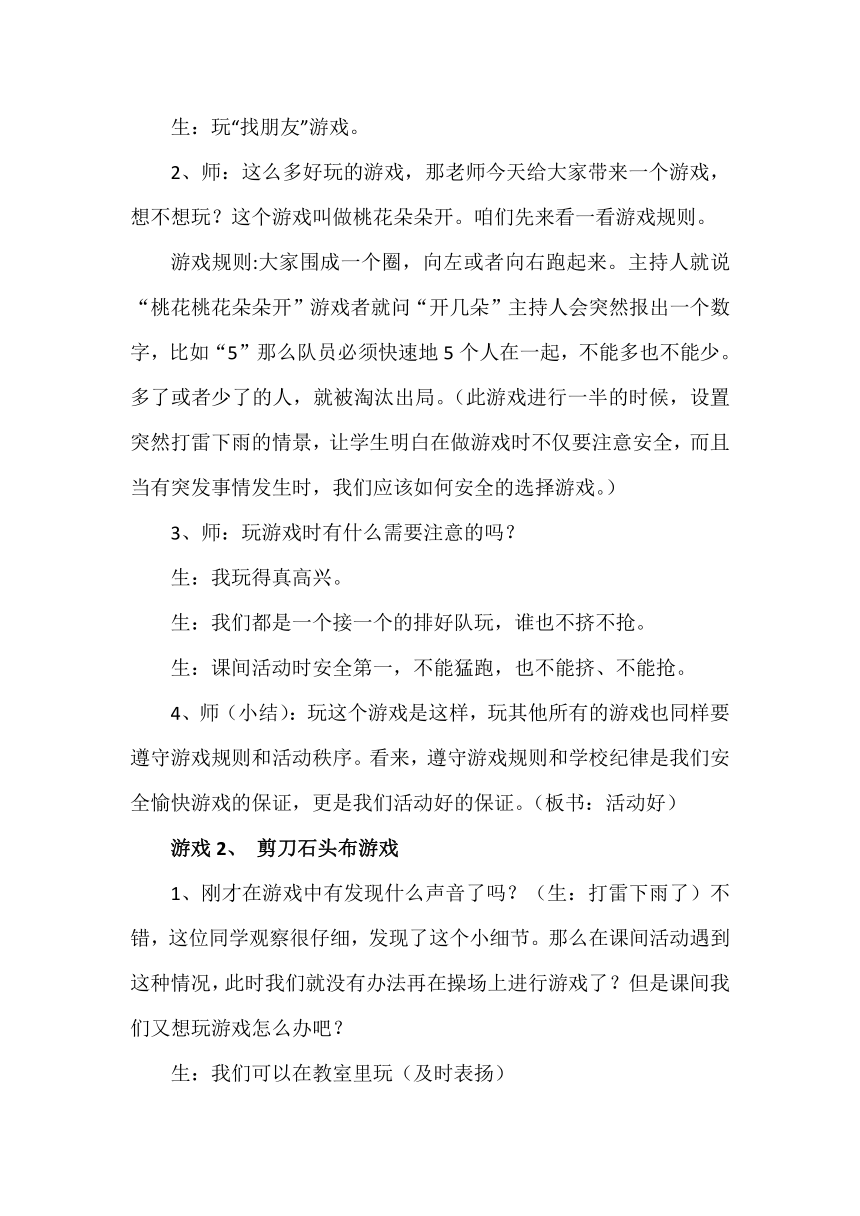 生：玩“找朋友”游戏。

2、师：这么多好玩的游戏，那老师今天给大家带来一个游戏，想不想玩？这个游戏叫做桃花朵朵开。咱们先来看一看游戏规则。

游戏规则:大家围成一个圈，向左或者向右跑起来。主持人就说“桃花桃花朵朵开”游戏者就问“开几朵”主持人会突然报出一个数字，比如“5”那么队员必须快速地 5 个人在一起，不能多也不能少。多了或者少了的人，就被淘汰出局。（此游戏进行一半的时候，设置突然打雷下雨的情景，让学生明白在做游戏时不仅要注意安全，而且当有突发事情发生时，我们应该如何安全的选择游戏。）

3、师：玩游戏时有什么需要注意的吗？

生：我玩得真高兴。

生：我们都是一个接一个的排好队玩，谁也不挤不抢。

生：课间活动时安全第一，不能猛跑，也不能挤、不能抢。

4、师（小结）：玩这个游戏是这样，玩其他所有的游戏也同样要遵守游戏规则和活动秩序。看来，遵守游戏规则和学校纪律是我们安全愉快游戏的保证，更是我们活动好的保证。（板书：活动好）

游戏 2、 剪刀石头布游戏

1、刚才在游戏中有发现什么声音了吗？（生：打雷下雨了）不错，这位同学观察很仔细，发现了这个小细节。那么在课间活动遇到这种情况，此时我们就没有办法再在操场上进行游戏了？但是课间我们又想玩游戏怎么办吧？

生：我们可以在教室里玩（及时表扬）